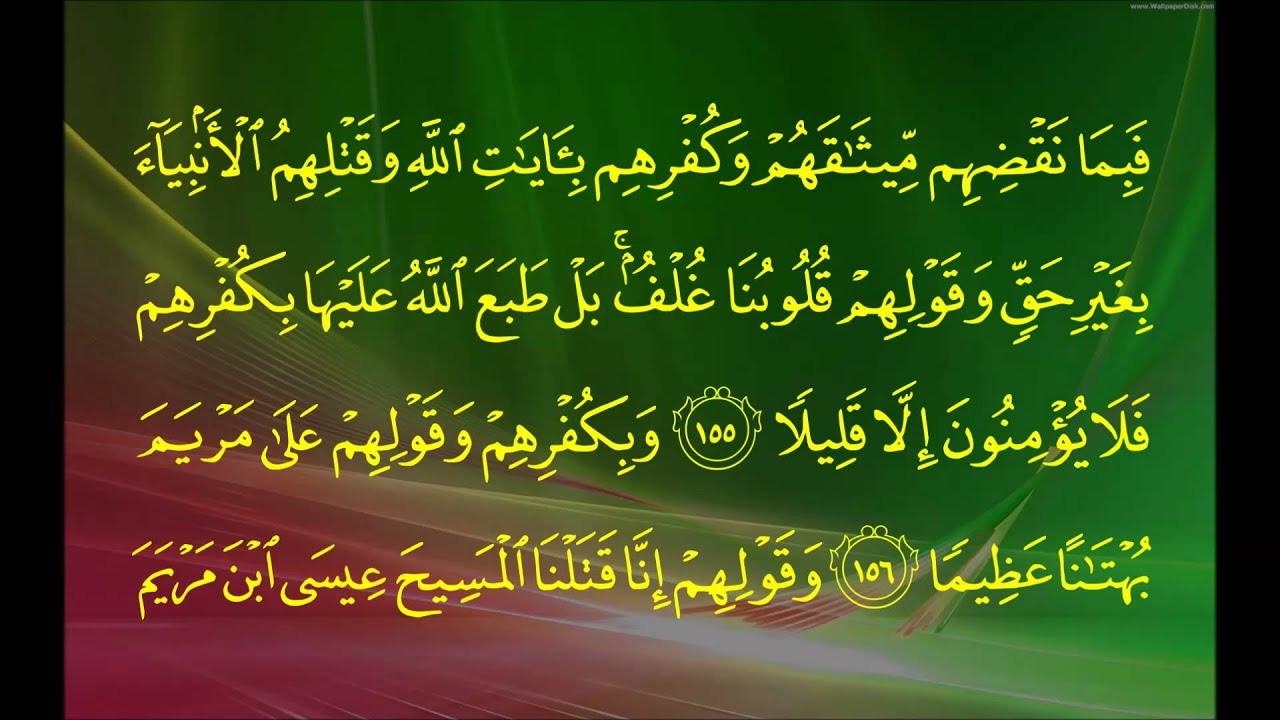 www.WallpaperDisk.com

فَبِمَا نَقْضِهِم مِّيثَٰقَهُمْ وَكُفْرِهِم بِـَٔايَٰتِ ٱللَّهِ وَقَتْلِهِمُ ٱلْأَنۢبِيَآءَ بِغَيْرِ حَقٍّ وَقَوْلِهِمْ قُلُوبُنَا غُلْفٌۢ ۚ بَلْ طَبَعَ ٱللَّهُ عَلَيْهَا بِكُفْرِهِمْ فَلَا يُؤْمِنُونَ إِلَّا قَلِيلًا ١٥٥ وَبِكُفْرِهِمْ وَقَوْلِهِمْ عَلَىٰ مَرْيَمَ بُهْتَٰنًا عَظِيمًا ١٥٦ وَقَوْلِهِمْ إِنَّا قَتَلْنَا ٱلْمَسِيحَ عِيسَى ٱبْنَ مَرْيَمَ